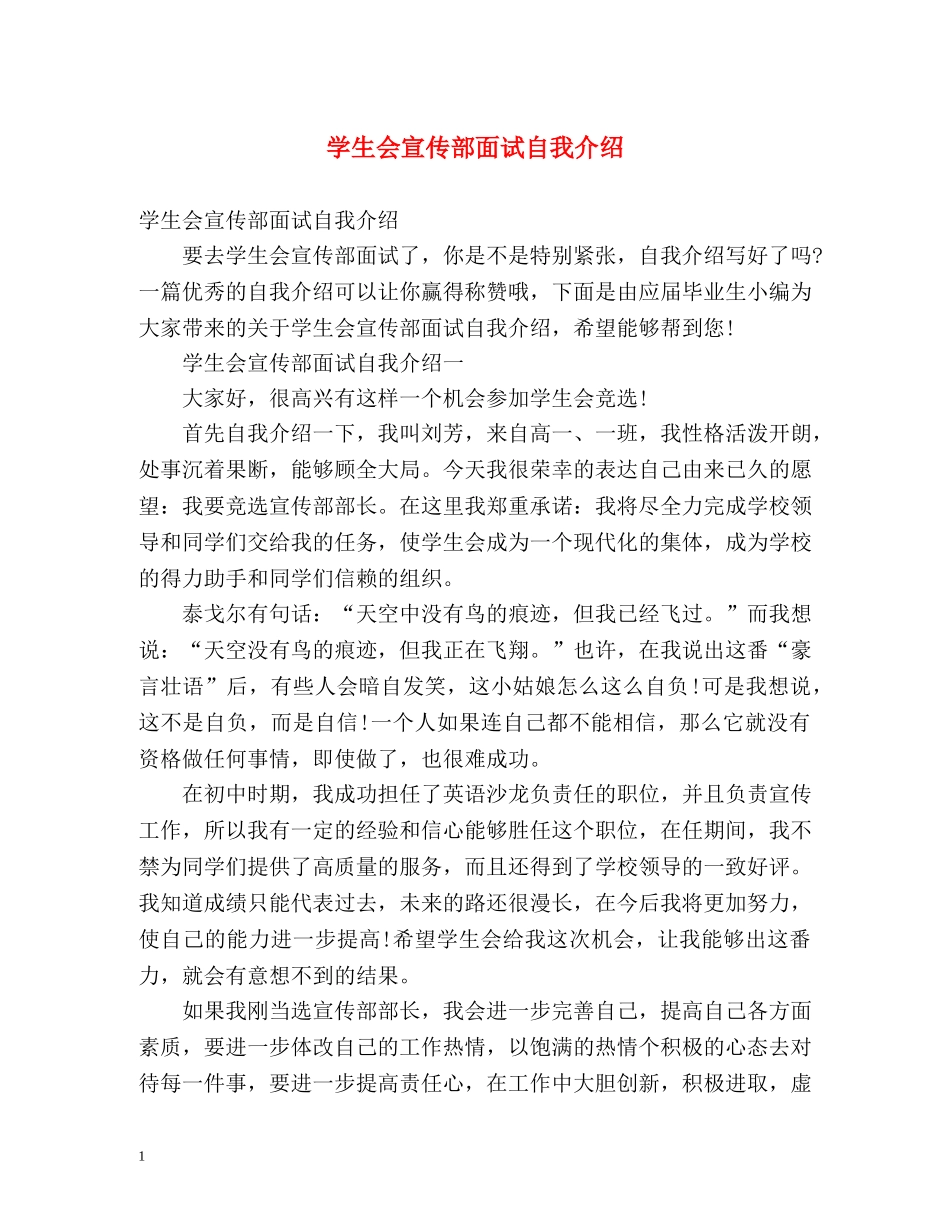 学生会宣传部面试自我介绍

学生会宣传部面试自我介绍

要去学生会宣传部面试了，你是不是特别紧张，自我介绍写好了吗?一篇优秀的自我介绍可以让你赢得称赞哦，下面是由应届毕业生小编为大家带来的关于学生会宣传部面试自我介绍，希望能够帮到您!

学生会宣传部面试自我介绍一

大家好，很高兴有这样一个机会参加学生会竞选!

首先自我介绍一下，我叫刘芳，来自高一、一班，我性格活泼开朗，处事沉着果断，能够顾全大局。今天我很荣幸的表达自己由来已久的愿望：我要竞选宣传部部长。在这里我郑重承诺：我将尽全力完成学校领导和同学们交给我的任务，使学生会成为一个现代化的集体，成为学校的得力助手和同学们信赖的组织。

泰戈尔有句话：“天空中没有鸟的痕迹，但我已经飞过。”而我想说：“天空没有鸟的痕迹，但我正在飞翔。”也许，在我说出这番“豪言壮语”后，有些人会暗自发笑，这小姑娘怎么这么自负!可是我想说，这不是自负，而是自信!一个人如果连自己都不能相信，那么它就没有资格做任何事情，即使做了，也很难成功。

在初中时期，我成功担任了英语沙龙负责任的职位，并且负责宣传工作，所以我有一定的经验和信心能够胜任这个职位，在任期间，我不禁为同学们提供了高质量的服务，而且还得到了学校领导的一致好评。我知道成绩只能代表过去，未来的路还很漫长，在今后我将更加努力，使自己的能力进一步提高!希望学生会给我这次机会，让我能够出这番力，就会有意想不到的结果。

如果我刚当选宣传部部长，我会进一步完善自己，提高自己各方面素质，要进一步体改自己的工作热情，以饱满的热情个积极的心态去对待每一件事，要进一步提高责任心，在工作中大胆创新，积极进取，虚

1